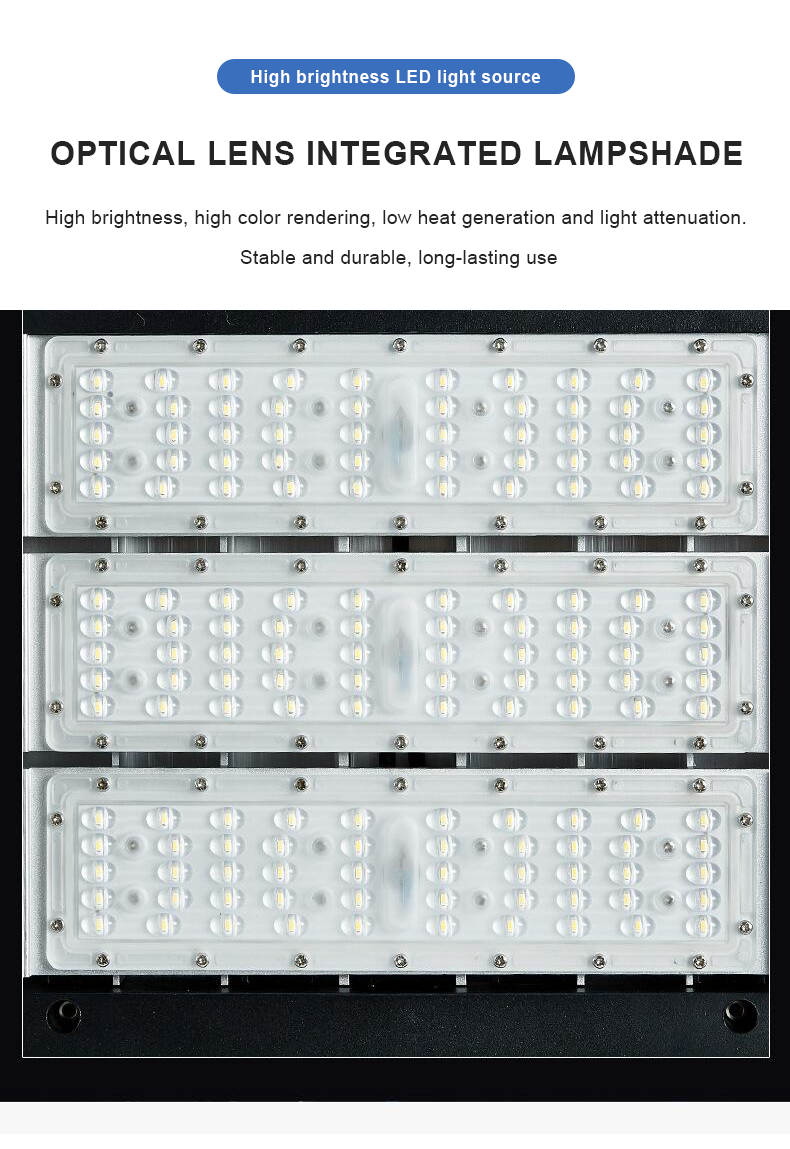 High brightness LED light source

OPTICAL LENS INTEGRATED LAMPSHADE

High brightness, high color rendering, low heat generation and light attenuation.

Stable and durable, long-lasting use